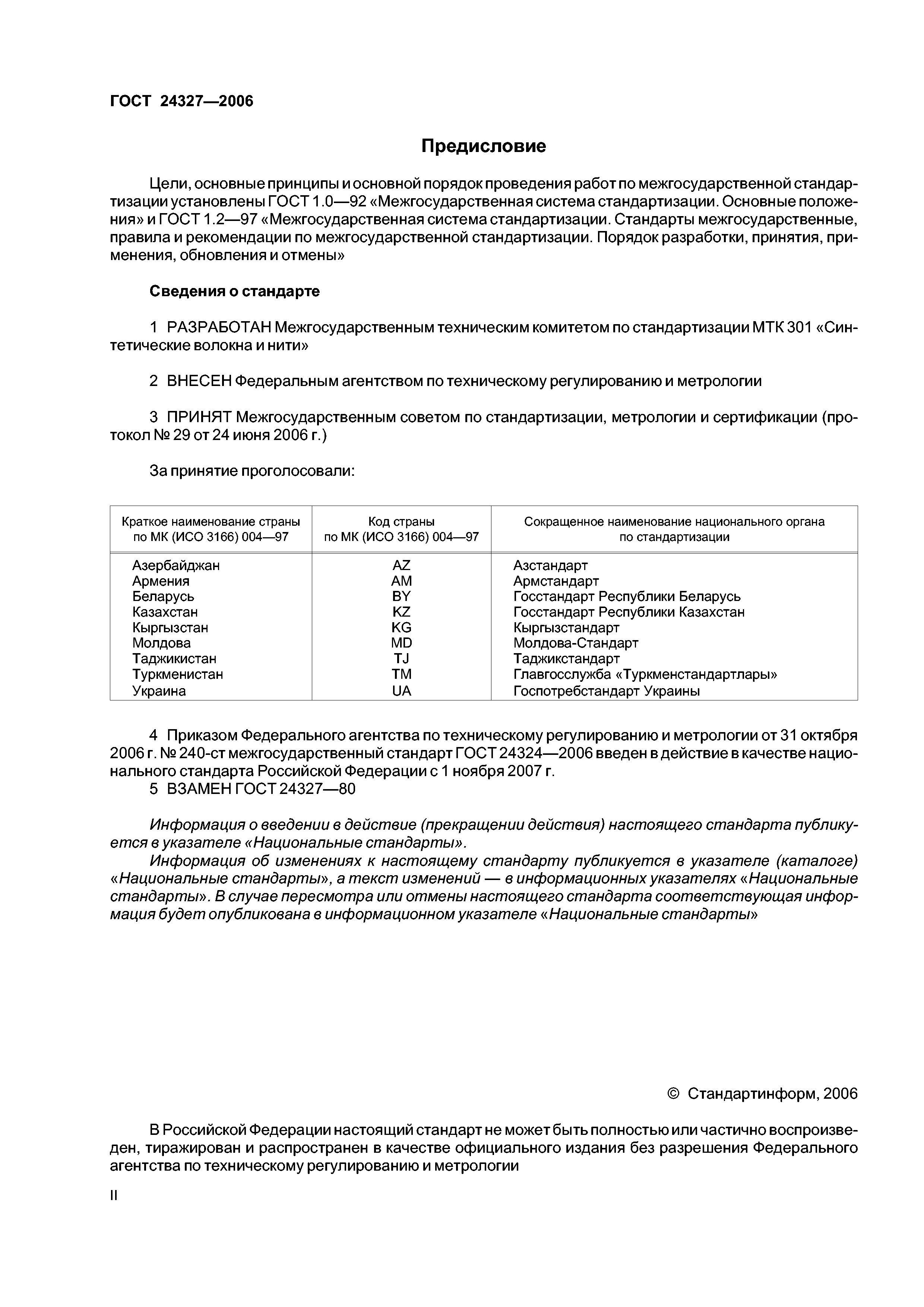 ГОСТ 24327—2006

Предисловие

Цели, основные принципы и основной порядок проведения работ по межгосударственной стандартизации установлены ГОСТ 1.0—92 «Межгосударственная система стандартизации. Основные положения» и ГОСТ 1.2—97 «Межгосударственная система стандартизации. Стандарты межгосударственные, правила и рекомендации по межгосударственной стандартизации. Порядок разработки, принятия, применения, обновления и отмены»

Сведения о стандарте

1 РАЗРАБОТАН Межгосударственным техническим комитетом по стандартизации МТК 301 «Синтетические волокна и нити»

2 ВНЕСЕН Федеральным агентством по техническому регулированию и метрологии

3 ПРИНЯТ Межгосударственным советом по стандартизации, метрологии и сертификации (протокол № 29 от 24 июня 2006 г.)

За принятие проголосовали:

| Краткое наименование страны по МК (ИСО 3166) 004—97 | Код страны по МК (ИСО 3166) 004—97 | Сокращенное наименование национального органа по стандартизации |
|---|---|---|
| Азербайджан | AZ | Азстандарт |
| Армения | AM | Армстандарт |
| Беларусь | BY | Госстандарт Республики Беларусь |
| Казахстан | KZ | Госстандарт Республики Казахстан |
| Кыргызстан | KG | Кыргызстандарт |
| Молдова | MD | Молдова-Стандарт |
| Таджикистан | TJ | Таджикстандарт |
| Туркменистан | TM | Главгосслужба «Туркменстандартлары» |
| Украина | UA | Госпотребстандарт Украины |

4 Приказом Федерального агентства по техническому регулированию и метрологии от 31 октября 2006 г. № 240-ст межгосударственный стандарт ГОСТ 24324—2006 введен в действие в качестве национального стандарта Российской Федерации с 1 ноября 2007 г.
5 ВЗАМЕН ГОСТ 24327—80

Информация о введении в действие (прекращении действия) настоящего стандарта публикуется в указателе «Национальные стандарты».
Информация об изменениях к настоящему стандарту публикуется в указателе (каталоге) «Национальные стандарты», а текст изменений — в информационных указателях «Национальные стандарты». В случае пересмотра или отмены настоящего стандарта соответствующая информация будет опубликована в информационном указателе «Национальные стандарты»

© Стандартинформ, 2006

В Российской Федерации настоящий стандарт не может быть полностью или частично воспроизведен, тиражирован и распространен в качестве официального издания без разрешения Федерального агентства по техническому регулированию и метрологии

II